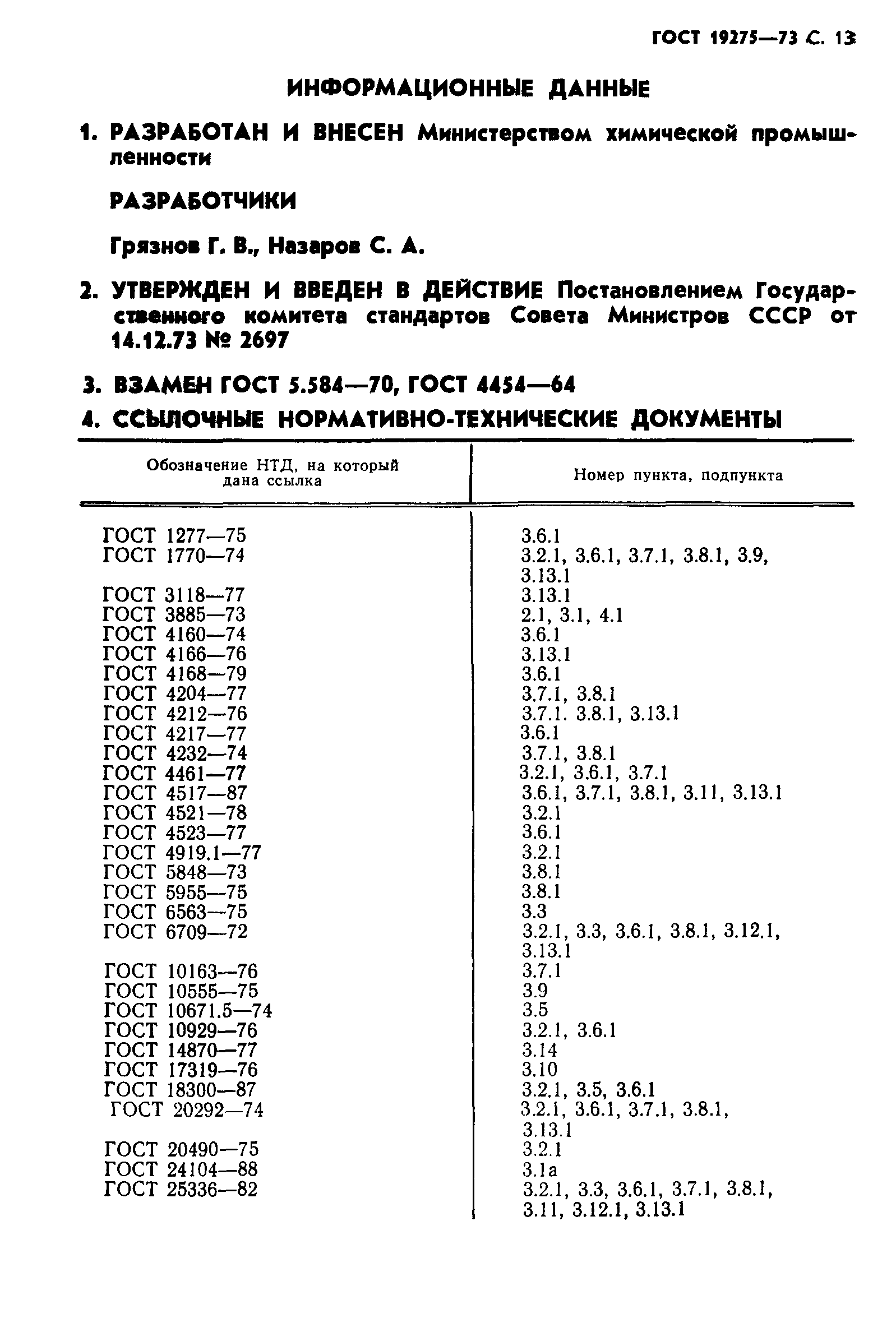 ГОСТ 19275—73 С. 13

ИНФОРМАЦИОННЫЕ ДАННЫЕ

1. РАЗРАБОТАН И ВНЕСЕН Министерством химической промышленности

РАЗРАБОТЧИКИ

Грязнов Г. В., Назаров С. А.

2. УТВЕРЖДЕН И ВВЕДЕН В ДЕЙСТВИЕ Постановлением Государственного комитета стандартов Совета Министров СССР от 14.12.73 № 2697

3. ВЗАМЕН ГОСТ 5.584—70, ГОСТ 4454—64

4. ССЫЛОЧНЫЕ НОРМАТИВНО-ТЕХНИЧЕСКИЕ ДОКУМЕНТЫ

| Обозначение НТД, на который дана ссылка | Номер пункта, подпункта |
|---|---|
| ГОСТ 1277—75 | 3.6.1 |
| ГОСТ 1770—74 | 3.2.1, 3.6.1, 3.7.1, 3.8.1, 3.9, 3.13.1 |
| ГОСТ 3118—77 | 3.13.1 |
| ГОСТ 3885—73 | 2.1, 3.1, 4.1 |
| ГОСТ 4160—74 | 3.6.1 |
| ГОСТ 4166—76 | 3.13.1 |
| ГОСТ 4168—79 | 3.6.1 |
| ГОСТ 4204—77 | 3.7.1, 3.8.1 |
| ГОСТ 4212—76 | 3.7.1. 3.8.1, 3.13.1 |
| ГОСТ 4217—77 | 3.6.1 |
| ГОСТ 4232—74 | 3.7.1, 3.8.1 |
| ГОСТ 4461—77 | 3.2.1, 3.6.1, 3.7.1 |
| ГОСТ 4517—87 | 3.6.1, 3.7.1, 3.8.1, 3.11, 3.13.1 |
| ГОСТ 4521—78 | 3.2.1 |
| ГОСТ 4523—77 | 3.6.1 |
| ГОСТ 4919.1—77 | 3.2.1 |
| ГОСТ 5848—73 | 3.8.1 |
| ГОСТ 5955—75 | 3.8.1 |
| ГОСТ 6563—75 | 3.3 |
| ГОСТ 6709—72 | 3.2.1, 3.3, 3.6.1, 3.8.1, 3.12.1, 3.13.1 |
| ГОСТ 10163—76 | 3.7.1 |
| ГОСТ 10555—75 | 3.9 |
| ГОСТ 10671.5—74 | 3.5 |
| ГОСТ 10929—76 | 3.2.1, 3.6.1 |
| ГОСТ 14870—77 | 3.14 |
| ГОСТ 17319—76 | 3.10 |
| ГОСТ 18300—87 | 3.2.1, 3.5, 3.6.1 |
| ГОСТ 20292—74 | 3.2.1, 3.6.1, 3.7.1, 3.8.1, 3.13.1 |
| ГОСТ 20490—75 | 3.2.1 |
| ГОСТ 24104—88 | 3.1а |
| ГОСТ 25336—82 | 3.2.1, 3.3, 3.6.1, 3.7.1, 3.8.1, 3.11, 3.12.1, 3.13.1 |